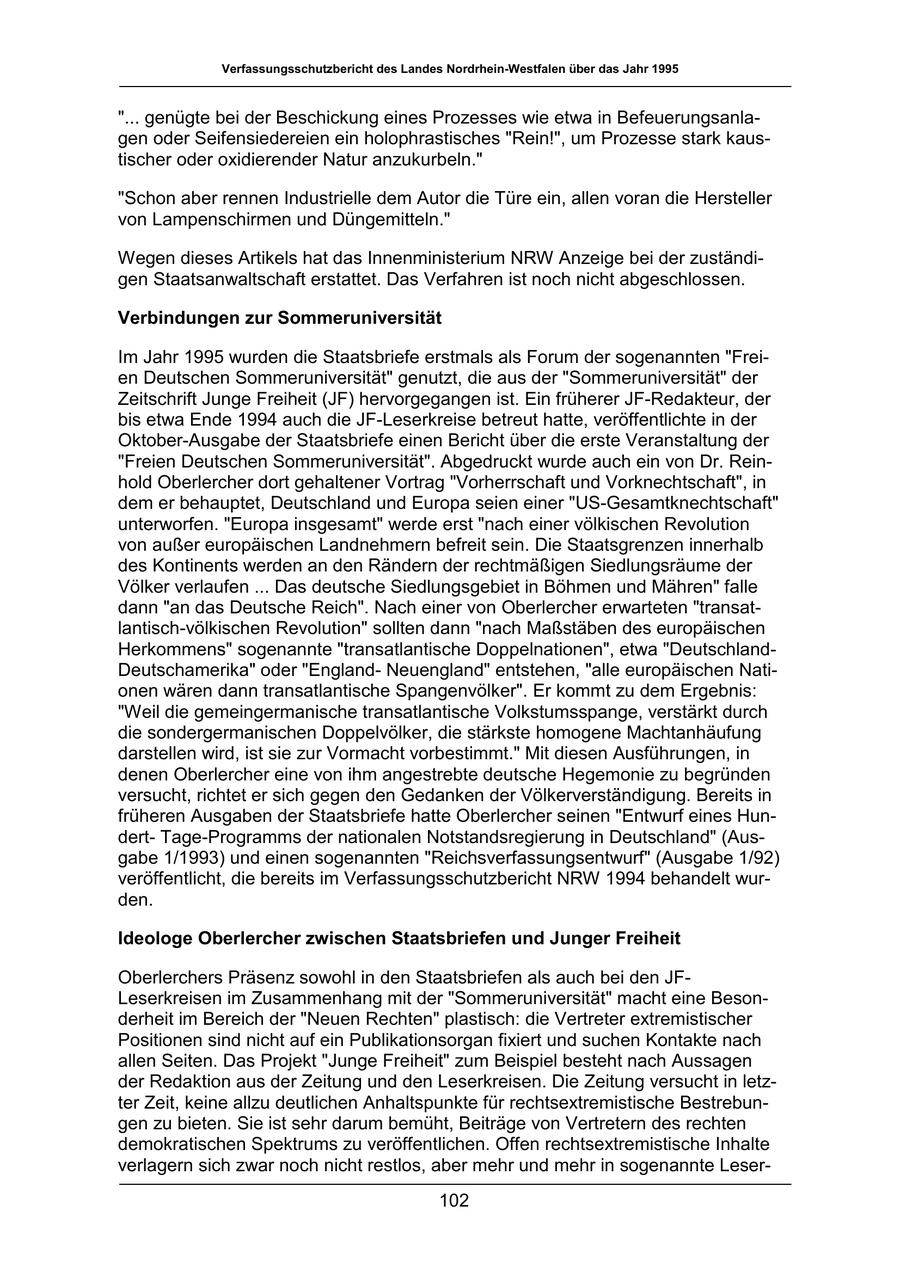 Verfassungsschutzbericht des Landes Nordrhein-Westfalen über das Jahr 1995

"... genügte bei der Beschickung eines Prozesses wie etwa in Befeuerungsanlagen oder Seifensiedereien ein holophrastisches "Rein!", um Prozesse stark kaustischer oder oxidierender Natur anzukurbeln."

"Schon aber rennen Industrielle dem Autor die Türe ein, allen voran die Hersteller von Lampenschirmen und Düngemitteln."

Wegen dieses Artikels hat das Innenministerium NRW Anzeige bei der zuständigen Staatsanwaltschaft erstattet. Das Verfahren ist noch nicht abgeschlossen.

Verbindungen zur Sommeruniversität

Im Jahr 1995 wurden die Staatsbriefe erstmals als Forum der sogenannten "Freien Deutschen Sommeruniversität" genutzt, die aus der "Sommeruniversität" der Zeitschrift Junge Freiheit (JF) hervorgegangen ist. Ein früherer JF-Redakteur, der bis etwa Ende 1994 auch die JF-Leserkreise betreut hatte, veröffentlichte in der Oktober-Ausgabe der Staatsbriefe einen Bericht über die erste Veranstaltung der "Freien Deutschen Sommeruniversität". Abgedruckt wurde auch ein von Dr. Reinhold Oberlercher dort gehaltener Vortrag "Vorherrschaft und Vorknechtschaft", in dem er behauptet, Deutschland und Europa seien einer "US-Gesamtknechtschaft" unterworfen. "Europa insgesamt" werde erst "nach einer völkischen Revolution von außer europäischen Landnehmern befreit sein. Die Staatsgrenzen innerhalb des Kontinents werden an den Rändern der rechtmäßigen Siedlungsräume der Völker verlaufen ... Das deutsche Siedlungsgebiet in Böhmen und Mähren" falle dann "an das Deutsche Reich". Nach einer von Oberlercher erwarteten "transatlantisch-völkischen Revolution" sollten dann "nach Maßstäben des europäischen Herkommens" sogenannte "transatlantische Doppelnationen", etwa "Deutschland-Deutschamerika" oder "England- Neuengland" entstehen, "alle europäischen Nationen wären dann transatlantische Spangenvölker". Er kommt zu dem Ergebnis: "Weil die gemeingermanische transatlantische Volkstumsspange, verstärkt durch die sondergermanischen Doppelvölker, die stärkste homogene Machtanhäufung darstellen wird, ist sie zur Vormacht vorbestimmt." Mit diesen Ausführungen, in denen Oberlercher eine von ihm angestrebte deutsche Hegemonie zu begründen versucht, richtet er sich gegen den Gedanken der Völkerverständigung. Bereits in früheren Ausgaben der Staatsbriefe hatte Oberlercher seinen "Entwurf eines Hundert- Tage-Programms der nationalen Notstandsregierung in Deutschland" (Ausgabe 1/1993) und einen sogenannten "Reichsverfassungsentwurf" (Ausgabe 1/92) veröffentlicht, die bereits im Verfassungsschutzbericht NRW 1994 behandelt wurden.

Ideologe Oberlercher zwischen Staatsbriefen und Junger Freiheit

Oberlerchers Präsenz sowohl in den Staatsbriefen als auch bei den JF-Leserkreisen im Zusammenhang mit der "Sommeruniversität" macht eine Besonderheit im Bereich der "Neuen Rechten" plastisch: die Vertreter extremistischer Positionen sind nicht auf ein Publikationsorgan fixiert und suchen Kontakte nach allen Seiten. Das Projekt "Junge Freiheit" zum Beispiel besteht nach Aussagen der Redaktion aus der Zeitung und den Leserkreisen. Die Zeitung versucht in letzter Zeit, keine allzu deutlichen Anhaltspunkte für rechtsextremistische Bestrebungen zu bieten. Sie ist sehr darum bemüht, Beiträge von Vertretern des rechten demokratischen Spektrums zu veröffentlichen. Offen rechtsextremistische Inhalte verlagern sich zwar noch nicht restlos, aber mehr und mehr in sogenannte Leser-

102